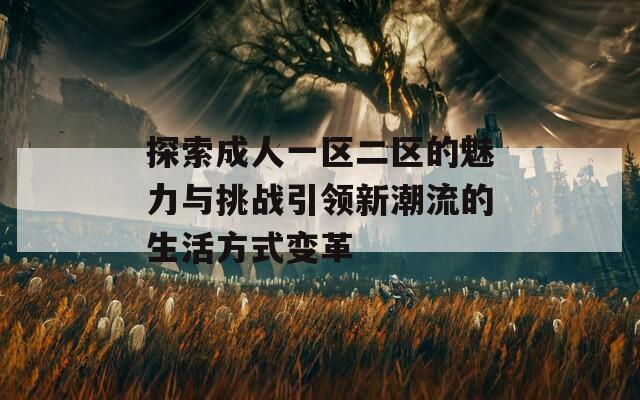 探索成人一区二区的魅力与挑战引领新潮流的生活方式变革